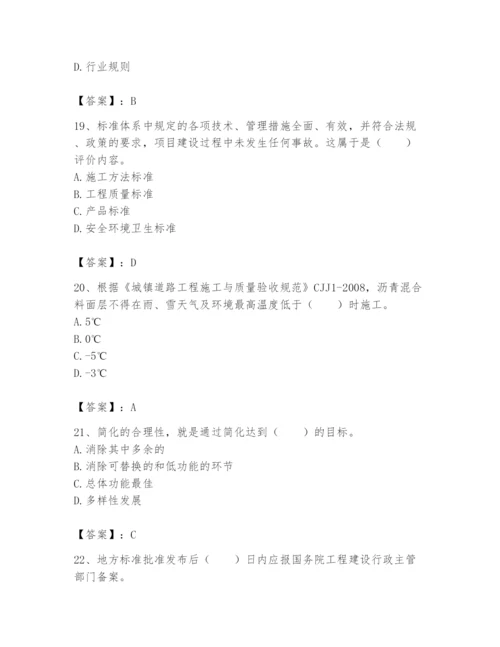 D.行业规则

【答案】：B

19、标准体系中规定的各项技术、管理措施全面、有效，并符合法规、政策的要求，项目建设过程中未发生任何事故。这属于是（　　）评价内容。
A.施工方法标准
B.工程质量标准
C.产品标准
D.安全环境卫生标准

【答案】：D

20、根据《城镇道路工程施工与质量验收规范》CJJ1-2008，沥青混合料面层不得在雨、雪天气及环境最高温度低于（　　）时施工。
A.5℃
B.0℃
C.-5℃
D.-3℃

【答案】：A

21、简化的合理性，就是通过简化达到（　　）的目标。
A.消除其中多余的
B.消除可替换的和低功能的环节
C.总体功能最佳
D.多样性发展

【答案】：C

22、地方标准批准发布后（　　）日内应报国务院工程建设行政主管部门备案。